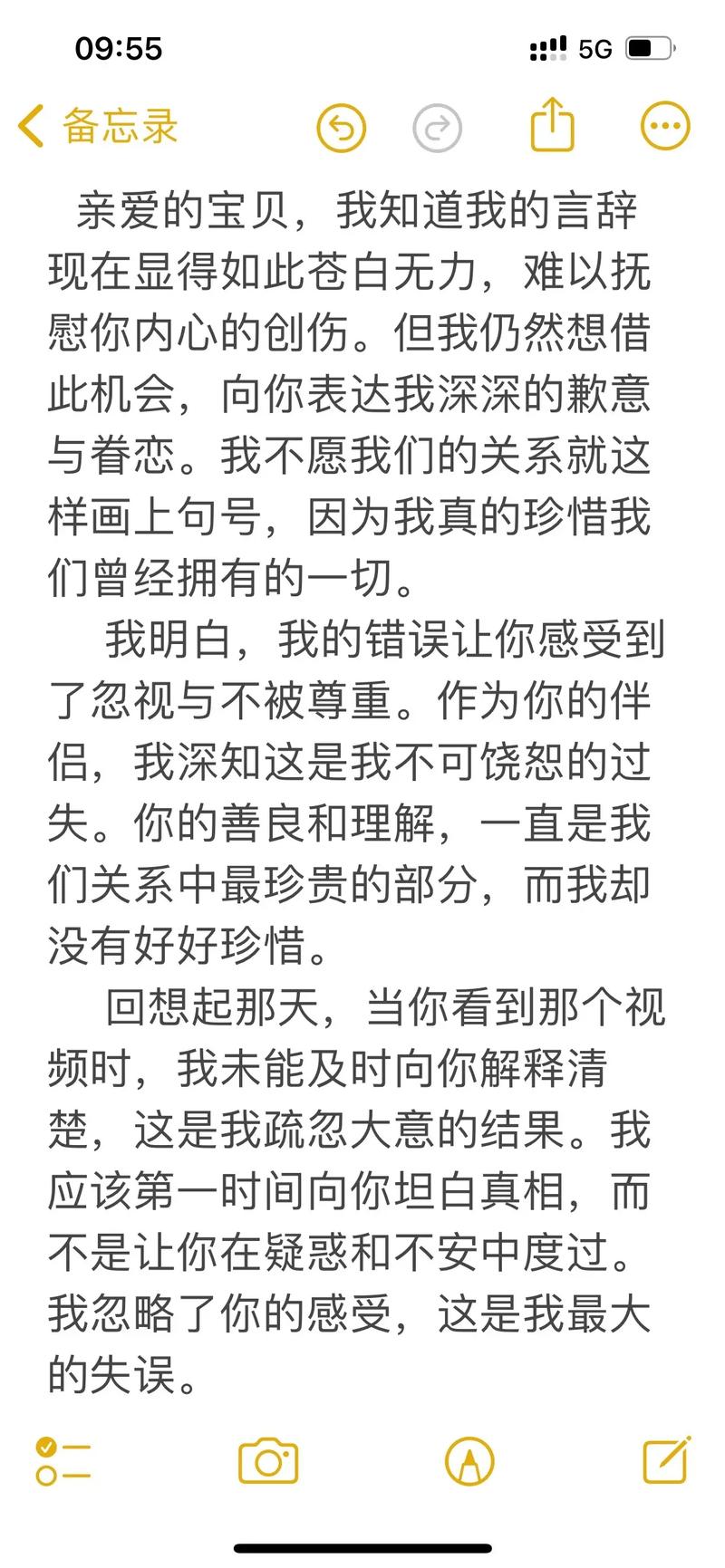 09:55

5G

备忘录

亲爱的宝贝，我知道我的言辞现在显得如此苍白无力，难以抚慰你内心的创伤。但我仍然想借此机会，向你表达我深深的歉意与眷恋。我不愿我们的关系就这样画上句号，因为我真的珍惜我们曾经拥有的一切。

我明白，我的错误让你感受到了忽视与不被尊重。作为你的伴侣，我深知这是我不可饶恕的过失。你的善良和理解，一直是我们关系中最珍贵的部分，而我却没有好好珍惜。

回想起那天，当你看到那个视频时，我未能及时向你解释清楚，这是我疏忽大意的结果。我应该第一时间向你坦白真相，而不是让你在疑惑和不安中度过。我忽略了你的感受，这是我最大的失误。